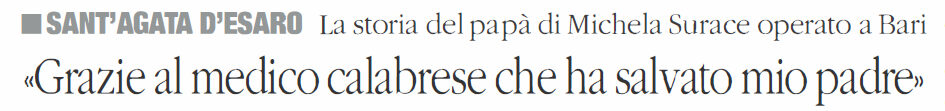 SANT'AGATA D'ESARO La storia del papà di Michela Surace operato a Bari

«Grazie al medico calabrese che ha salvato mio padre»